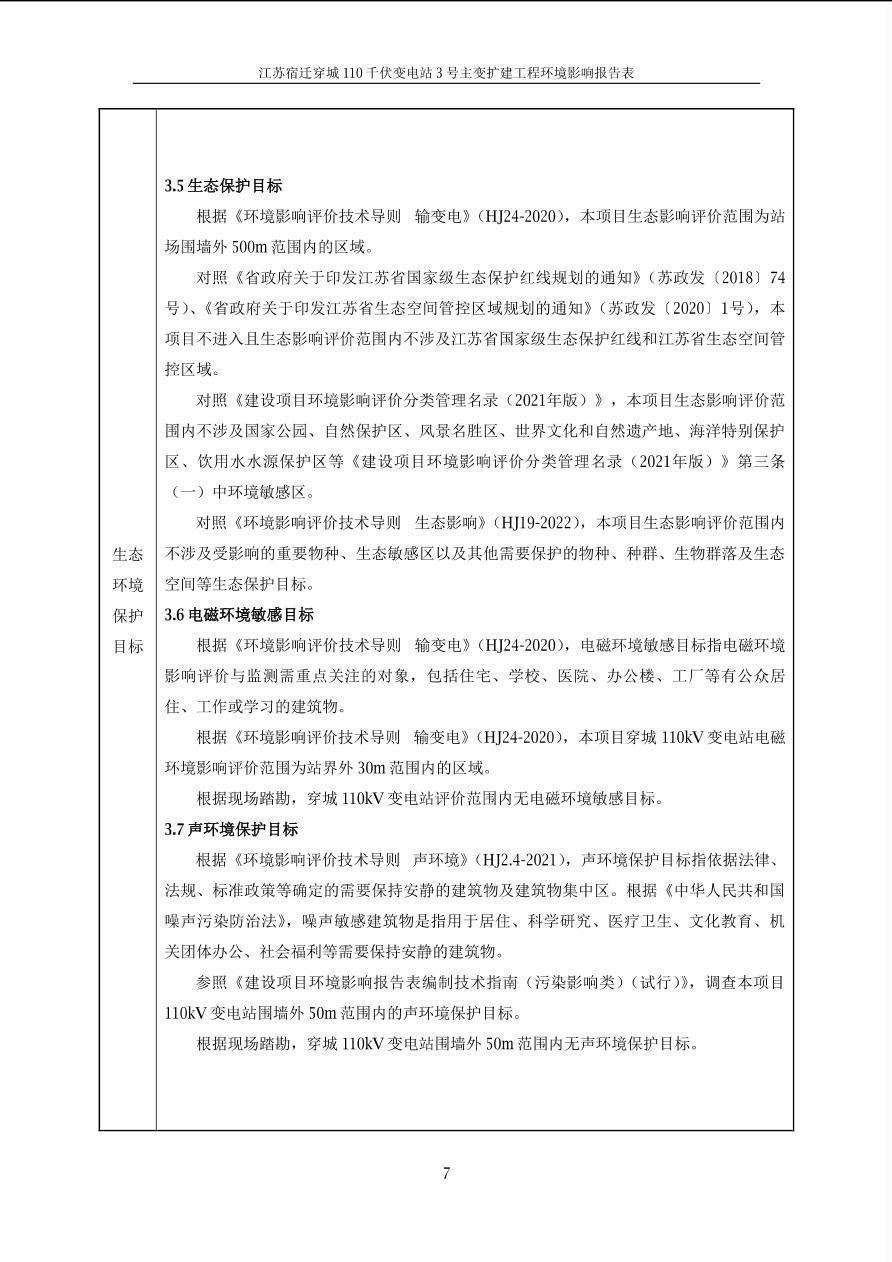 江苏宿迁穿城110千伏变电站3号主变扩建工程环境影响报告表

生态环境保护目标

3.5生态保护目标

根据《环境影响评价技术导则 输变电》(HJ24-2020),本项目生态影响评价范围为站场围墙外500m范围内的区域。

对照《省政府关于印发江苏省国家级生态保护红线规划的通知》(苏政发〔2018〕74号)、《省政府关于印发江苏省生态空间管控区域规划的通知》(苏政发〔2020〕1号),本项目不进入且生态影响评价范围内不涉及江苏省国家级生态保护红线和江苏省生态空间管控区域。

对照《建设项目环境影响评价分类管理名录(2021年版)》,本项目生态影响评价范围内不涉及国家公园、自然保护区、风景名胜区、世界文化和自然遗产地、海洋特别保护区、饮用水水源保护区等《建设项目环境影响评价分类管理名录(2021年版)》第三条(一)中环境敏感区。

对照《环境影响评价技术导则 生态影响》(HJ19-2022),本项目生态影响评价范围内不涉及受影响的重要物种、生态敏感区以及其他需要保护的物种、种群、生物群落及生态空间等生态保护目标。

3.6电磁环境敏感目标

根据《环境影响评价技术导则 输变电》(HJ24-2020),电磁环境敏感目标指电磁环境影响评价与监测需重点关注的对象,包括住宅、学校、医院、办公楼、工厂等有公众居住、工作或学习的建筑物。

根据《环境影响评价技术导则 输变电》(HJ24-2020),本项目穿城110kV变电站电磁环境影响评价范围为站界外30m范围内的区域。

根据现场踏勘,穿城110kV变电站评价范围内无电磁环境敏感目标。

3.7声环境保护目标

根据《环境影响评价技术导则 声环境》(HJ2.4-2021),声环境保护目标指依据法律、法规、标准政策等确定的需要保持安静的建筑物及建筑物集中区。根据《中华人民共和国噪声污染防治法》,噪声敏感建筑物是指用于居住、科学研究、医疗卫生、文化教育、机关团体办公、社会福利等需要保持安静的建筑物。

参照《建设项目环境影响报告表编制技术指南(污染影响类)(试行)》,调查本项目110kV变电站围墙外50m范围内的声环境保护目标。

根据现场踏勘,穿城110kV变电站围墙外50m范围内无声环境保护目标。

7